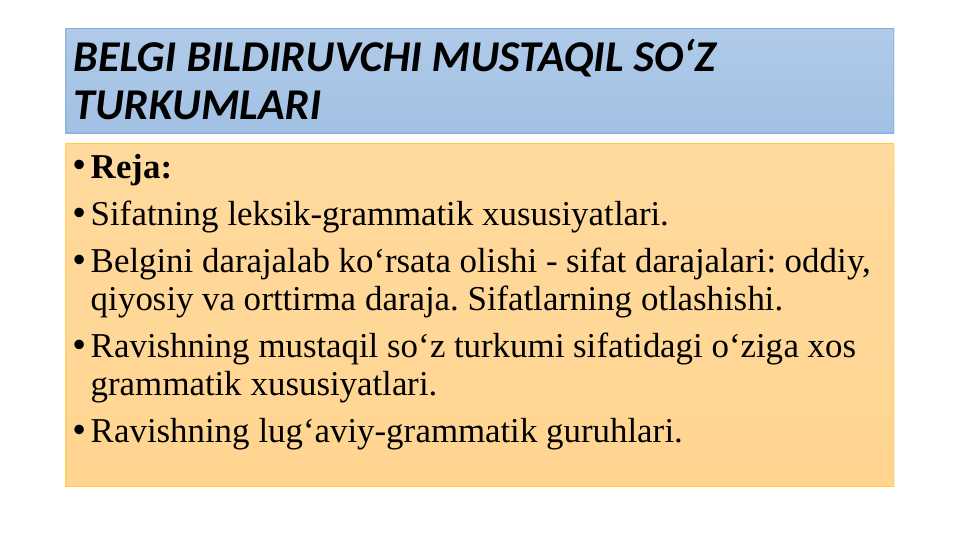 BELGI BILDIRUVCHI MUSTAQIL SO‘Z TURKUMLARI

• Reja:
• Sifatning leksik-grammatik xususiyatlari.
• Belgini darajalab ko‘rsata olishi - sifat darajalari: oddiy, qiyosiy va orttirma daraja. Sifatlarning otlashishi.
• Ravishning mustaqil so‘z turkumi sifatidagi o‘ziga xos grammatik xususiyatlari.
• Ravishning lug‘aviy-grammatik guruhlari.